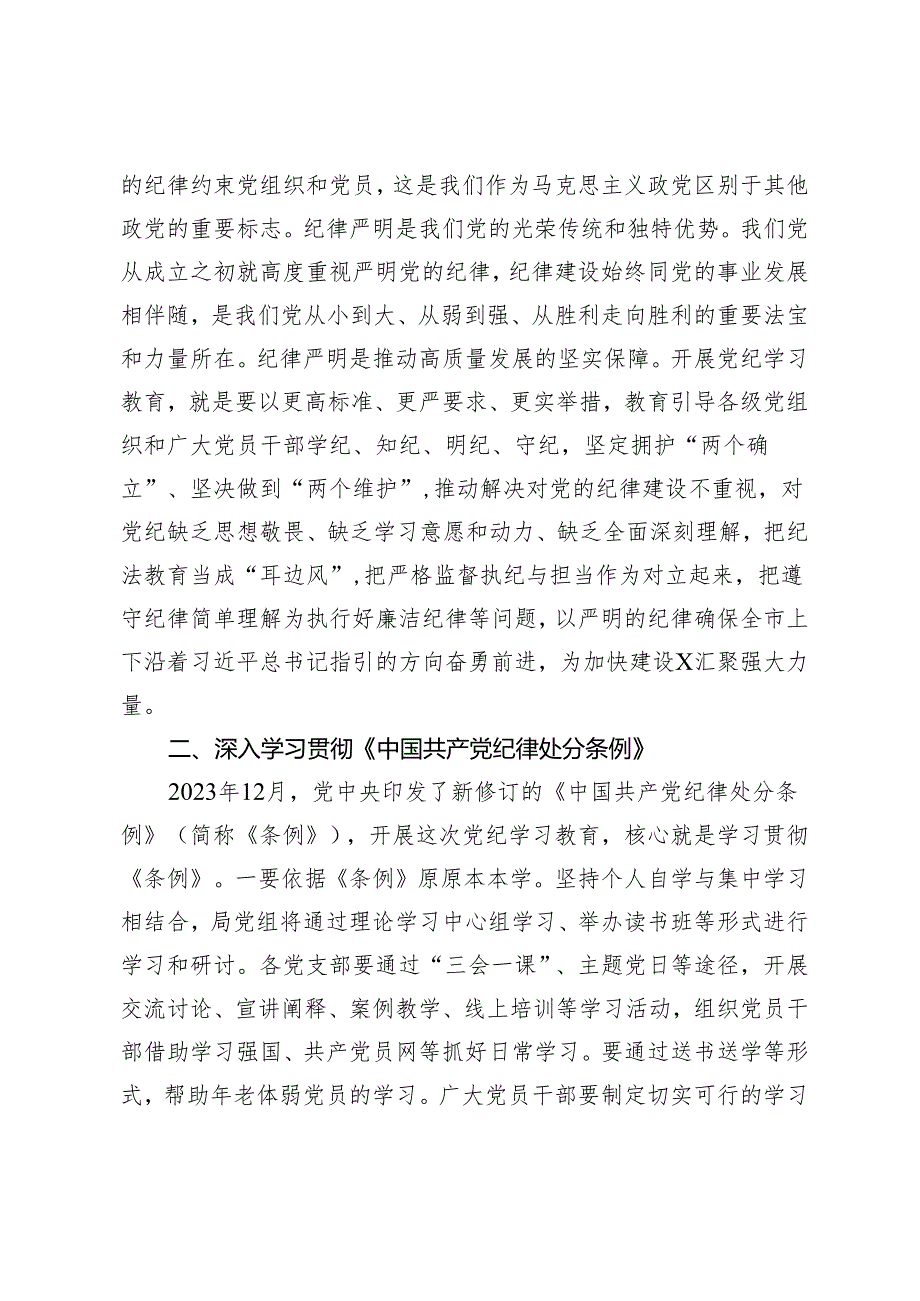 的纪律约束党组织和党员，这是我们作为马克思主义政党区别于其他政党的重要标志。纪律严明是我们党的光荣传统和独特优势。我们党从成立之初就高度重视严明党的纪律，纪律建设始终同党的事业发展相伴随，是我们党从小到大、从弱到强、从胜利走向胜利的重要法宝和力量所在。纪律严明是推动高质量发展的坚实保障。开展党纪学习教育，就是要以更高标准、更严要求、更实举措，教育引导各级党组织和广大党员干部学纪、知纪、明纪、守纪，坚定拥护“两个确立”、坚决做到“两个维护”，推动解决对党的纪律建设不重视，对党纪缺乏思想敬畏、缺乏学习意愿和动力、缺乏全面深刻理解，把纪法教育当成“耳边风”，把严格监督执纪与担当作为对立起来，把遵守纪律简单理解为执行好廉洁纪律等问题，以严明的纪律确保全市上下沿着习近平总书记指引的方向奋勇前进，为加快建设X汇聚强大力量。

二、深入学习贯彻《中国共产党纪律处分条例》

2023年12月，党中央印发了新修订的《中国共产党纪律处分条例》（简称《条例》），开展这次党纪学习教育，核心就是学习贯彻《条例》。一要依据《条例》原原本本学。坚持个人自学与集中学习相结合，局党组将通过理论学习中心组学习、举办读书班等形式进行学习和研讨。各党支部要通过“三会一课”、主题党日等途径，开展交流讨论、宣讲阐释、案例教学、线上培训等学习活动，组织党员干部借助学习强国、共产党员网等抓好日常学习。要通过送书送学等形式，帮助年老体弱党员的学习。广大党员干部要制定切实可行的学习